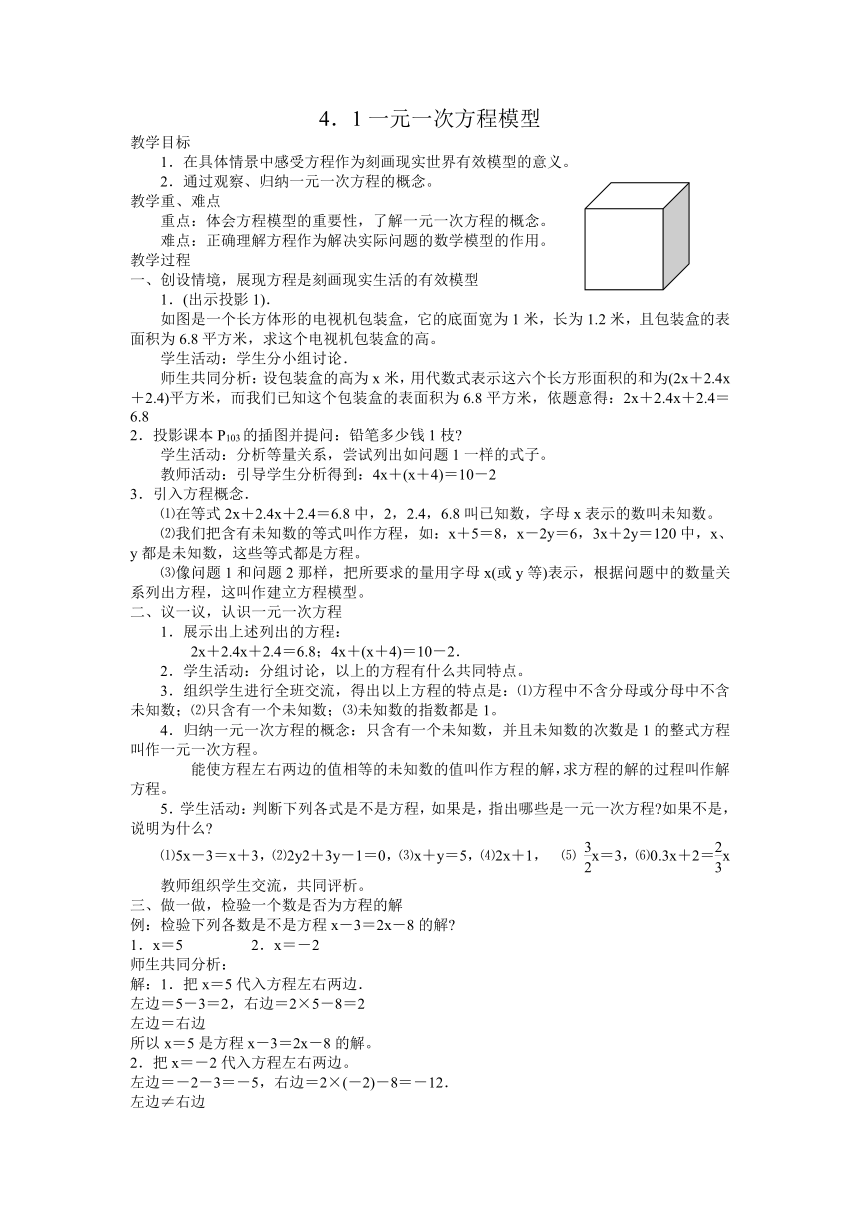 4．1 一元一次方程模型

教学目标

1．在具体情景中感受方程作为刻画现实世界有效模型的意义。

2．通过观察、归纳一元一次方程的概念。

教学重、难点

重点：体会方程模型的重要性，了解一元一次方程的概念。

难点：正确理解方程作为解决实际问题的数学模型的作用。

教学过程

一、创设情境，展现方程是刻画现实生活的有效模型

1．(出示投影 1).

如图是一个长方体形的电视机包装盒，它的底面宽为 1 米，长为 1.2 米，且包装盒的表面积为 6.8 平方米，求这个电视机包装盒的高。

学生活动：学生分小组讨论．

师生共同分析：设包装盒的高为 x 米，用代数式表示这六个长方形面积的和为(2x＋2.4x＋2.4)平方米，而我们已知这个包装盒的表面积为 6.8 平方米，依题意得：2x＋2.4x＋2.4＝6.8

2．投影课本 $P_{103}$ 的插图并提问：铅笔多少钱 1 枝?

学生活动：分析等量关系，尝试列出如问题 1 一样的式子。

教师活动：引导学生分析得到：4x＋(x＋4)＝10－2

3．引入方程概念.

⑴在等式 2x＋2.4x＋2.4＝6.8 中，2，2.4，6.8 叫已知数，字母 x 表示的数叫未知数。

⑵我们把含有未知数的等式叫作方程，如：x＋5＝8，x－2y＝6，3x＋2y＝120 中，x、y 都是未知数，这些等式都是方程。

⑶像问题 1 和问题 2 那样，把所要求的量用字母 x(或 y 等)表示，根据问题中的数量关系列出方程，这叫作建立方程模型。

二、议一议，认识一元一次方程

1．展示出上述列出的方程：

2x＋2.4x＋2.4＝6.8；4x＋(x＋4)＝10－2．

2．学生活动：分组讨论，以上的方程有什么共同特点。

3．组织学生进行全班交流，得出以上方程的特点是：⑴方程中不含分母或分母中不含未知数；⑵只含有一个未知数；⑶未知数的指数都是 1。

4．归纳一元一次方程的概念：只含有一个未知数，并且未知数的次数是 1 的整式方程叫作一元一次方程。

能使方程左右两边的值相等的未知数的值叫作方程的解，求方程的解的过程叫作解方程。

5．学生活动：判断下列各式是不是方程，如果是，指出哪些是一元一次方程?如果不是，说明为什么?

⑴5x－3＝x＋3，⑵2y2＋3y－1＝0，⑶x＋y＝5，⑷2x＋1， ⑸ $\frac{3}{2}$x＝3，⑹0.3x＋2＝$\frac{2}{3}$x

教师组织学生交流，共同评析。

三、做一做，检验一个数是否为方程的解

例：检验下列各数是不是方程 x－3＝2x－8 的解?

1．x＝5　　2．x＝－2

师生共同分析：

解：1．把 x＝5 代入方程左右两边.

左边＝5－3＝2，右边＝2×5－8＝2

左边＝右边

所以 x＝5 是方程 x－3＝2x－8 的解。

2．把 x＝－2 代入方程左右两边。

左边＝－2－3＝－5，右边＝2×(－2)－8＝－12.

左边≠右边